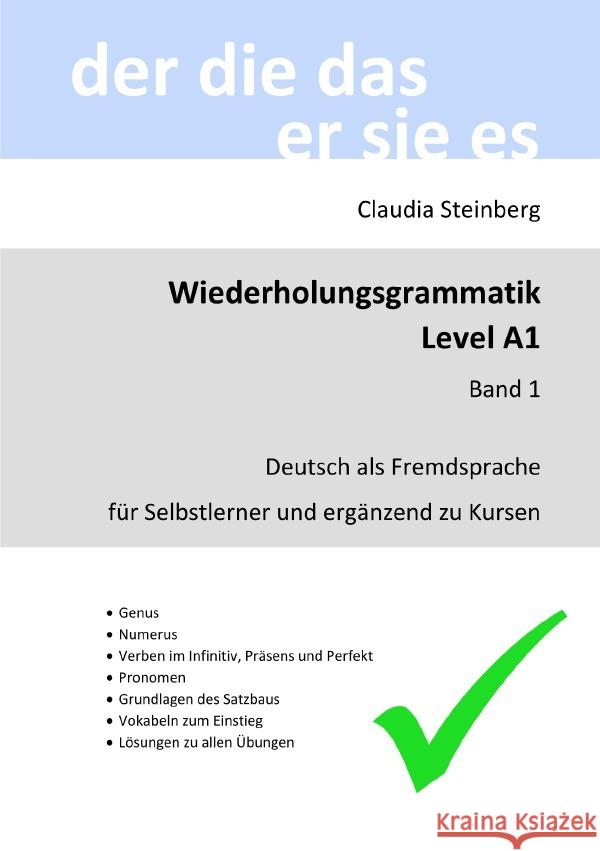 der die das
er sie es

Claudia Steinberg

Wiederholungsgrammatik
Level A1

Band 1

Deutsch als Fremdsprache

für Selbstlerner und ergänzend zu Kursen

• Genus
• Numerus
• Verben im Infinitiv, Präsens und Perfekt
• Pronomen
• Grundlagen des Satzbaus
• Vokabeln zum Einstieg
• Lösungen zu allen Übungen